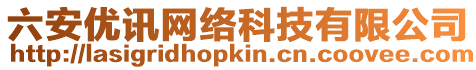 六安优讯网络科技有限公司
http://lasigridhopkin.cn.coovee.com